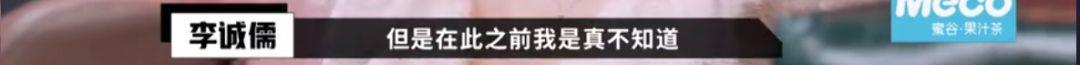 李诚儒

但是在此之前我是真不知道

Meco
蜜谷·果汁茶